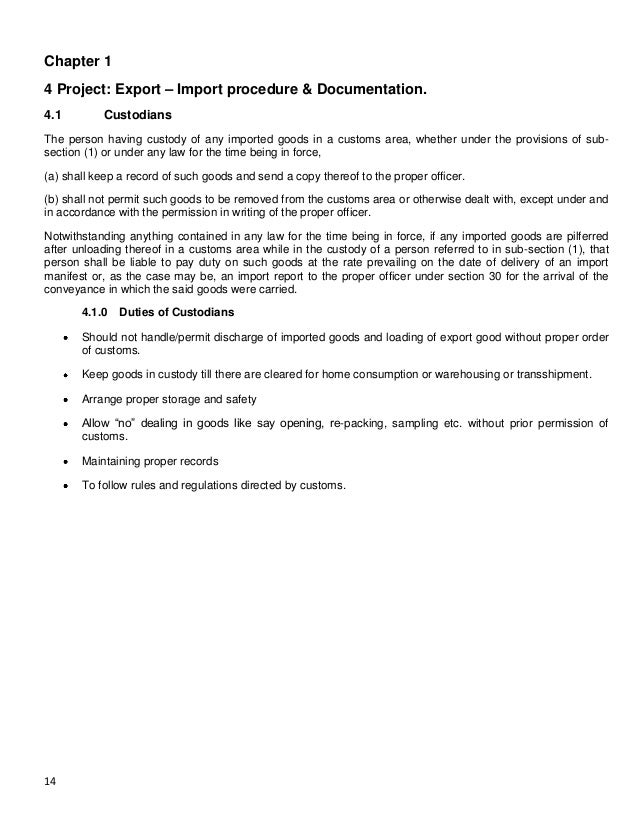 Chapter 1

4 Project: Export – Import procedure & Documentation.

4.1 Custodians

The person having custody of any imported goods in a customs area, whether under the provisions of sub-section (1) or under any law for the time being in force,

(a) shall keep a record of such goods and send a copy thereof to the proper officer.

(b) shall not permit such goods to be removed from the customs area or otherwise dealt with, except under and in accordance with the permission in writing of the proper officer.

Notwithstanding anything contained in any law for the time being in force, if any imported goods are pilferred after unloading thereof in a customs area while in the custody of a person referred to in sub-section (1), that person shall be liable to pay duty on such goods at the rate prevailing on the date of delivery of an import manifest or, as the case may be, an import report to the proper officer under section 30 for the arrival of the conveyance in which the said goods were carried.

4.1.0 Duties of Custodians

• Should not handle/permit discharge of imported goods and loading of export good without proper order of customs.

• Keep goods in custody till there are cleared for home consumption or warehousing or transshipment.

• Arrange proper storage and safety

• Allow "no" dealing in goods like say opening, re-packing, sampling etc. without prior permission of customs.

• Maintaining proper records

• To follow rules and regulations directed by customs.

14